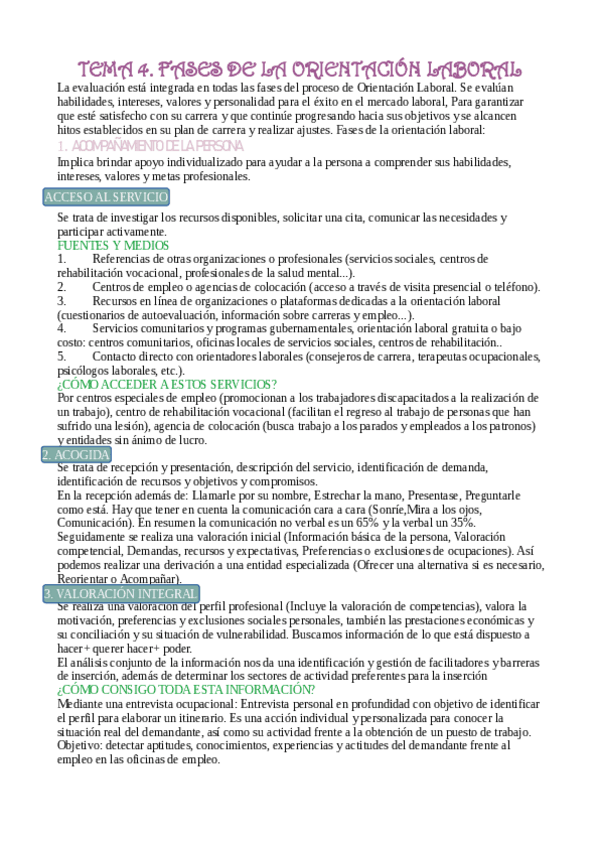 TEMA 4. FASES DE LA ORIENTACIÓN LABORAL

La evaluación está integrada en todas las fases del proceso de Orientación Laboral. Se evalúan habilidades, intereses, valores y personalidad para el éxito en el mercado laboral, Para garantizar que esté satisfecho con su carrera y que continúe progresando hacia sus objetivos y se alcancen hitos establecidos en su plan de carrera y realizar ajustes. Fases de la orientación laboral:

1. ACOMPAÑAMIENTO DE LA PERSONA

Implica brindar apoyo individualizado para ayudar a la persona a comprender sus habilidades, intereses, valores y metas profesionales.

ACCESO AL SERVICIO

Se trata de investigar los recursos disponibles, solicitar una cita, comunicar las necesidades y participar activamente.

FUENTES Y MEDIOS

1. Referencias de otras organizaciones o profesionales (servicios sociales, centros de rehabilitación vocacional, profesionales de la salud mental...).
2. Centros de empleo o agencias de colocación (acceso a través de visita presencial o teléfono).
3. Recursos en línea de organizaciones o plataformas dedicadas a la orientación laboral (cuestionarios de autoevaluación, información sobre carreras y empleo...).
4. Servicios comunitarios y programas gubernamentales, orientación laboral gratuita o bajo costo: centros comunitarios, oficinas locales de servicios sociales, centros de rehabilitación..
5. Contacto directo con orientadores laborales (consejeros de carrera, terapeutas ocupacionales, psicólogos laborales, etc.).

¿CÓMO ACCEDER A ESTOS SERVICIOS?

Por centros especiales de empleo (promocionan a los trabajadores discapacitados a la realización de un trabajo), centro de rehabilitación vocacional (facilitan el regreso al trabajo de personas que han sufrido una lesión), agencia de colocación (busca trabajo a los parados y empleados a los patronos) y entidades sin ánimo de lucro.

2. ACOGIDA

Se trata de recepción y presentación, descripción del servicio, identificación de demanda, identificación de recursos y objetivos y compromisos.

En la recepción además de: Llamarle por su nombre, Estrechar la mano, Presentase, Preguntarle como está. Hay que tener en cuenta la comunicación cara a cara (Sonríe,Mira a los ojos, Comunicación). En resumen la comunicación no verbal es un 65% y la verbal un 35%.

Seguidamente se realiza una valoración inicial (Información básica de la persona, Valoración competencial, Demandas, recursos y expectativas, Preferencias o exclusiones de ocupaciones). Así podemos realizar una derivación a una entidad especializada (Ofrecer una alternativa si es necesario, Reorientar o Acompañar).

3. VALORACIÓN INTEGRAL

Se realiza una valoración del perfil profesional (Incluye la valoración de competencias), valora la motivación, preferencias y exclusiones sociales personales, también las prestaciones económicas y su conciliación y su situación de vulnerabilidad. Buscamos información de lo que está dispuesto a hacer+ querer hacer+ poder.

El análisis conjunto de la información nos da una identificación y gestión de facilitadores y barreras de inserción, además de determinar los sectores de actividad preferentes para la inserción

¿CÓMO CONSIGO TODA ESTA INFORMACIÓN?

Mediante una entrevista ocupacional: Entrevista personal en profundidad con objetivo de identificar el perfil para elaborar un itinerario. Es una acción individual y personalizada para conocer la situación real del demandante, así como su actividad frente a la obtención de un puesto de trabajo. Objetivo: detectar aptitudes, conocimientos, experiencias y actitudes del demandante frente al empleo en las oficinas de empleo.